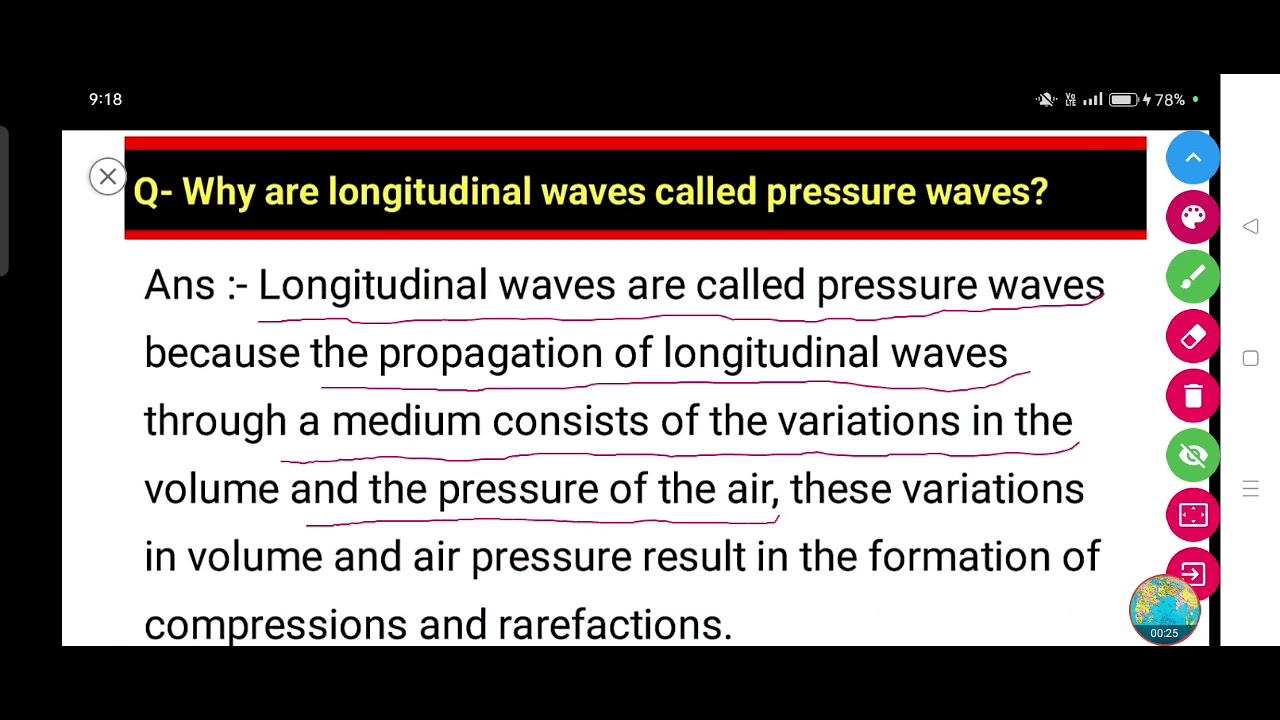 9:18

78%

Q- Why are longitudinal waves called pressure waves?

Ans :- Longitudinal waves are called pressure waves because the propagation of longitudinal waves through a medium consists of the variations in the volume and the pressure of the air, these variations in volume and air pressure result in the formation of compressions and rarefactions.

00:25